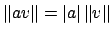 $\|av\| = |a| \, \|v\|$